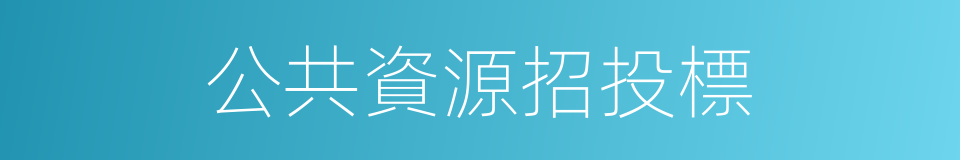 公共資源招投標